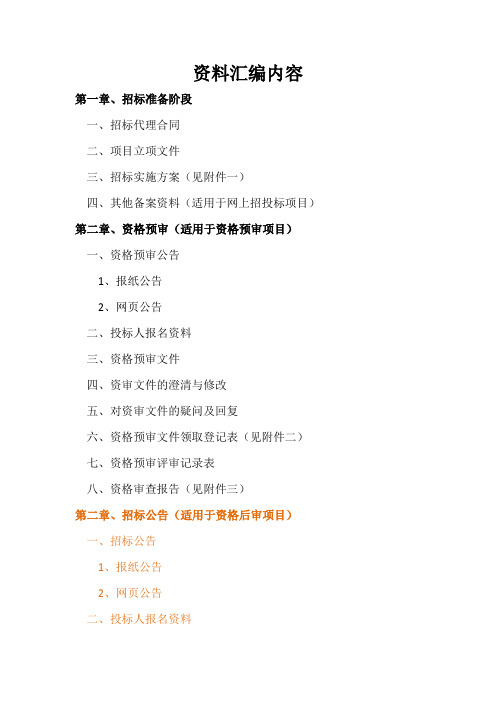 资料汇编内容

第一章、招标准备阶段

一、招标代理合同

二、项目立项文件

三、招标实施方案（见附件一）

四、其他备案资料（适用于网上招投标项目）

第二章、资格预审（适用于资格预审项目）

一、资格预审公告

1、报纸公告

2、网页公告

二、投标人报名资料

三、资格预审文件

四、资审文件的澄清与修改

五、对资审文件的疑问及回复

六、资格预审文件领取登记表（见附件二）

七、资格预审评审记录表

八、资格审查报告（见附件三）

第二章、招标公告（适用于资格后审项目）

一、招标公告

1、报纸公告

2、网页公告

二、投标人报名资料